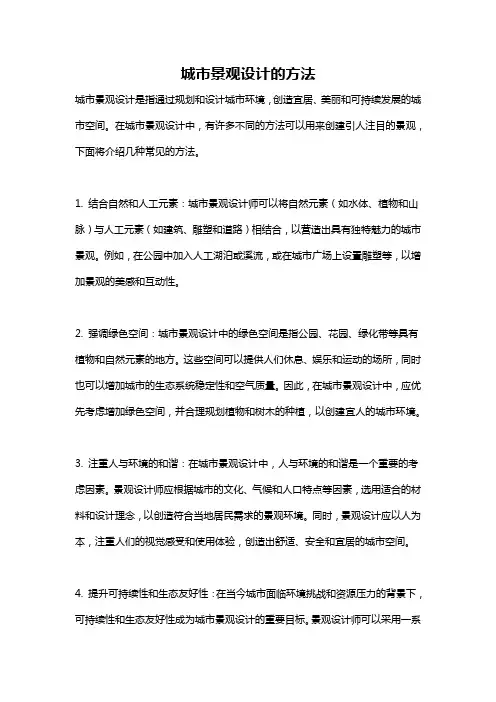 城市景观设计的方法

城市景观设计是指通过规划和设计城市环境，创造宜居、美丽和可持续发展的城市空间。在城市景观设计中，有许多不同的方法可以用来创建引人注目的景观，下面将介绍几种常见的方法。

1. 结合自然和人工元素：城市景观设计师可以将自然元素（如水体、植物和山脉）与人工元素（如建筑、雕塑和道路）相结合，以营造出具有独特魅力的城市景观。例如，在公园中加入人工湖泊或溪流，或在城市广场上设置雕塑等，以增加景观的美感和互动性。

2. 强调绿色空间：城市景观设计中的绿色空间是指公园、花园、绿化带等具有植物和自然元素的地方。这些空间可以提供人们休息、娱乐和运动的场所，同时也可以增加城市的生态系统稳定性和空气质量。因此，在城市景观设计中，应优先考虑增加绿色空间，并合理规划植物和树木的种植，以创建宜人的城市环境。

3. 注重人与环境的和谐：在城市景观设计中，人与环境的和谐是一个重要的考虑因素。景观设计师应根据城市的文化、气候和人口特点等因素，选用适合的材料和设计理念，以创造符合当地居民需求的景观环境。同时，景观设计应以人为本，注重人们的视觉感受和使用体验，创造出舒适、安全和宜居的城市空间。

4. 提升可持续性和生态友好性：在当今城市面临环境挑战和资源压力的背景下，可持续性和生态友好性成为城市景观设计的重要目标。景观设计师可以采用一系